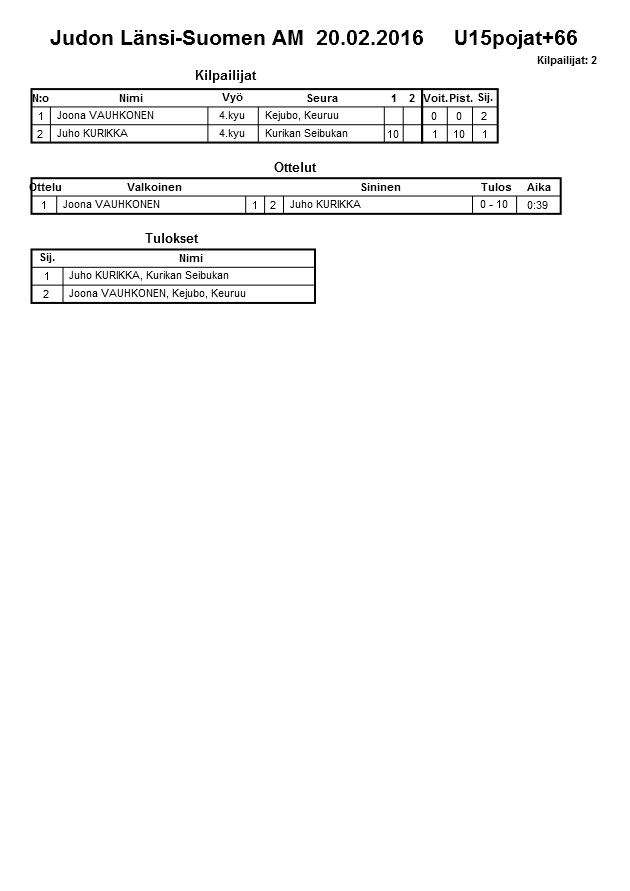 Judon Länsi-Suomen AM 20.02.2016 U15pojat+66

Kilpailijat: 2

Kilpailijat

| N:o | Nimi | Vyö | Seura | 1 | 2 | Voit. | Pist. | Sij. |
|---|---|---|---|---|---|---|---|---|
| 1 | Joona VAUHKONEN | 4.kyu | Kejubo, Keuruu | | | 0 | 0 | 2 |
| 2 | Juho KURIKKA | 4.kyu | Kurikan Seibukan | 10 | | 1 | 10 | 1 |

Ottelut

| Ottelu | Valkoinen | | | Sininen | Tulos | Aika |
|---|---|---|---|---|---|---|
| 1 | Joona VAUHKONEN | 1 | 2 | Juho KURIKKA | 0 - 10 | 0:39 |

Tulokset

| Sij. | Nimi |
|---|---|
| 1 | Juho KURIKKA, Kurikan Seibukan |
| 2 | Joona VAUHKONEN, Kejubo, Keuruu |